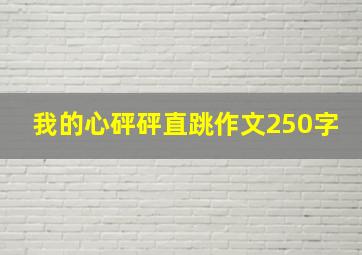 我的心砰砰直跳作文250字